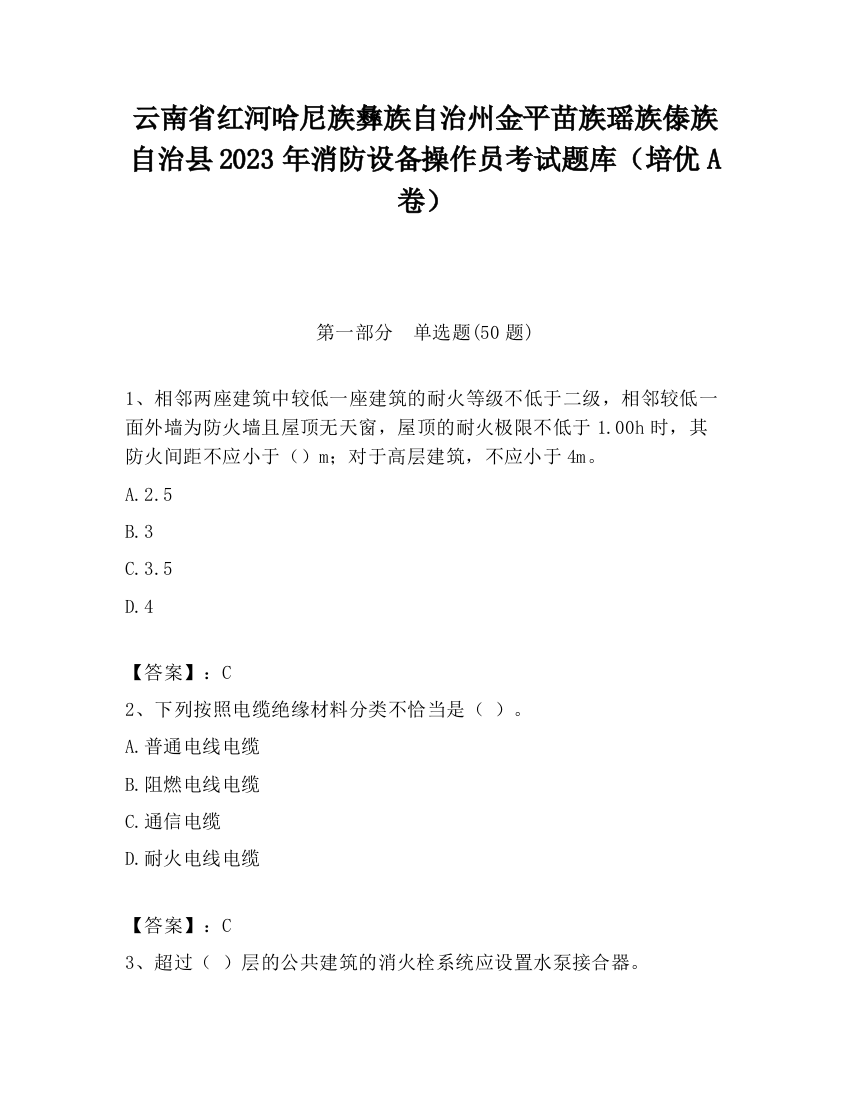 云南省红河哈尼族彝族自治州金平苗族瑶族傣族自治县2023年消防设备操作员考试题库（培优A卷）

第一部分　单选题(50题)

1、相邻两座建筑中较低一座建筑的耐火等级不低于二级，相邻较低一面外墙为防火墙且屋顶无天窗，屋顶的耐火极限不低于1.00h时，其防火间距不应小于（）m；对于高层建筑，不应小于4m。

A.2.5

B.3

C.3.5

D.4

【答案】：C

2、下列按照电缆绝缘材料分类不恰当是（ ）。

A.普通电线电缆

B.阻燃电线电缆

C.通信电缆

D.耐火电线电缆

【答案】：C

3、超过（ ）层的公共建筑的消火栓系统应设置水泵接合器。